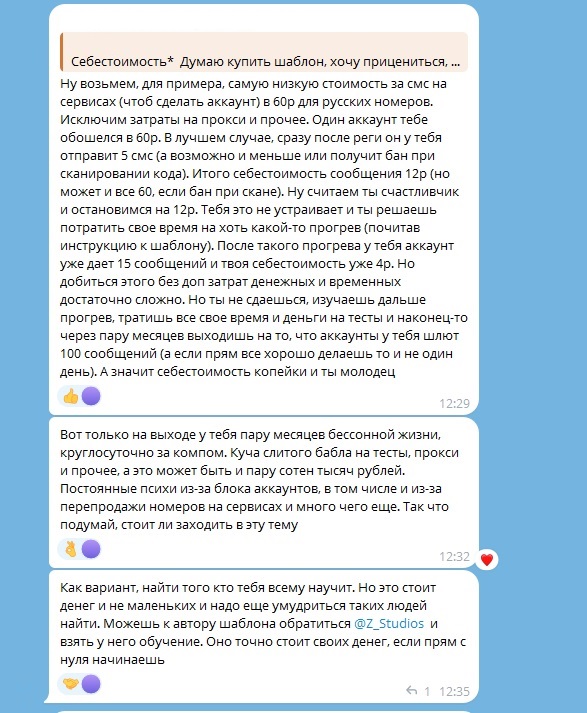 Себестоимость* Думаю купить шаблон, хочу прицениться, ...

Ну возьмем, для примера, самую низкую стоимость за смс на сервисах (чтоб сделать аккаунт) в 60р для русских номеров. Исключим затраты на прокси и прочее. Один аккаунт тебе обошелся в 60р. В лучшем случае, сразу после реги он у тебя отправит 5 смс (а возможно и меньше или получит бан при сканировании кода). Итого себестоимость сообщения 12р (но может и все 60, если бан при скане). Ну считаем ты счастливчик и остановимся на 12р. Тебя это не устраивает и ты решаешь потратить свое время на хоть какой-то прогрев (почитав инструкцию к шаблону). После такого прогрева у тебя аккаунт уже дает 15 сообщений и твоя себестоимость уже 4р. Но добиться этого без доп затрат денежных и временных достаточно сложно. Но ты не сдаешься, изучаешь дальше прогрев, тратишь все свое время и деньги на тесты и наконец-то через пару месяцев выходишь на то, что аккаунты у тебя шлют 100 сообщений (а если прям все хорошо делаешь то и не один день). А значит себестоимость копейки и ты молодец

12:29

Вот только на выходе у тебя пару месяцев бессонной жизни, круглосуточно за компом. Куча слитого бабла на тесты, прокси и прочее, а это может быть и пару сотен тысяч рублей. Постоянные психи из-за блока аккаунтов, в том числе и из-за перепродажи номеров на сервисах и много чего еще. Так что подумай, стоит ли заходить в эту тему

12:32

Как вариант, найти того кто тебя всему научит. Но это стоит денег и не маленьких и надо еще умудриться таких людей найти. Можешь к автору шаблона обратиться @Z_Studios и взять у него обучение. Оно точно стоит своих денег, если прям с нуля начинаешь

1 12:35